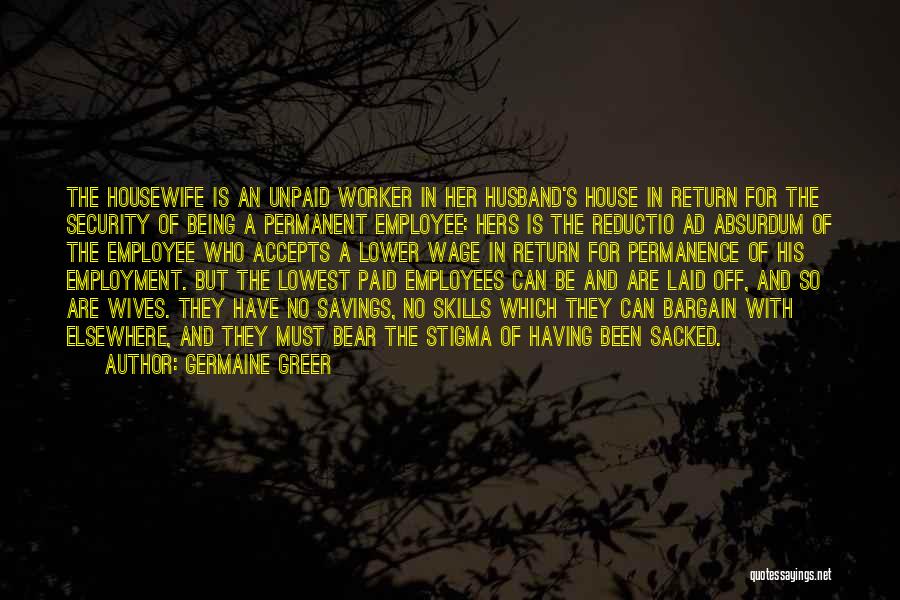 THE HOUSEWIFE IS AN UNPAID WORKER IN HER HUSBAND'S HOUSE IN RETURN FOR THE SECURITY OF BEING A PERMANENT EMPLOYEE: HERS IS THE REDUCTIO AD ABSURDUM OF THE EMPLOYEE WHO ACCEPTS A LOWER WAGE IN RETURN FOR PERMANENCE OF HIS EMPLOYMENT. BUT THE LOWEST PAID EMPLOYEES CAN BE AND ARE LAID OFF, AND SO ARE WIVES. THEY HAVE NO SAVINGS, NO SKILLS WHICH THEY CAN BARGAIN WITH ELSEWHERE, AND THEY MUST BEAR THE STIGMA OF HAVING BEEN SACKED.
AUTHOR: GERMAINE GREER

quotessayings.net